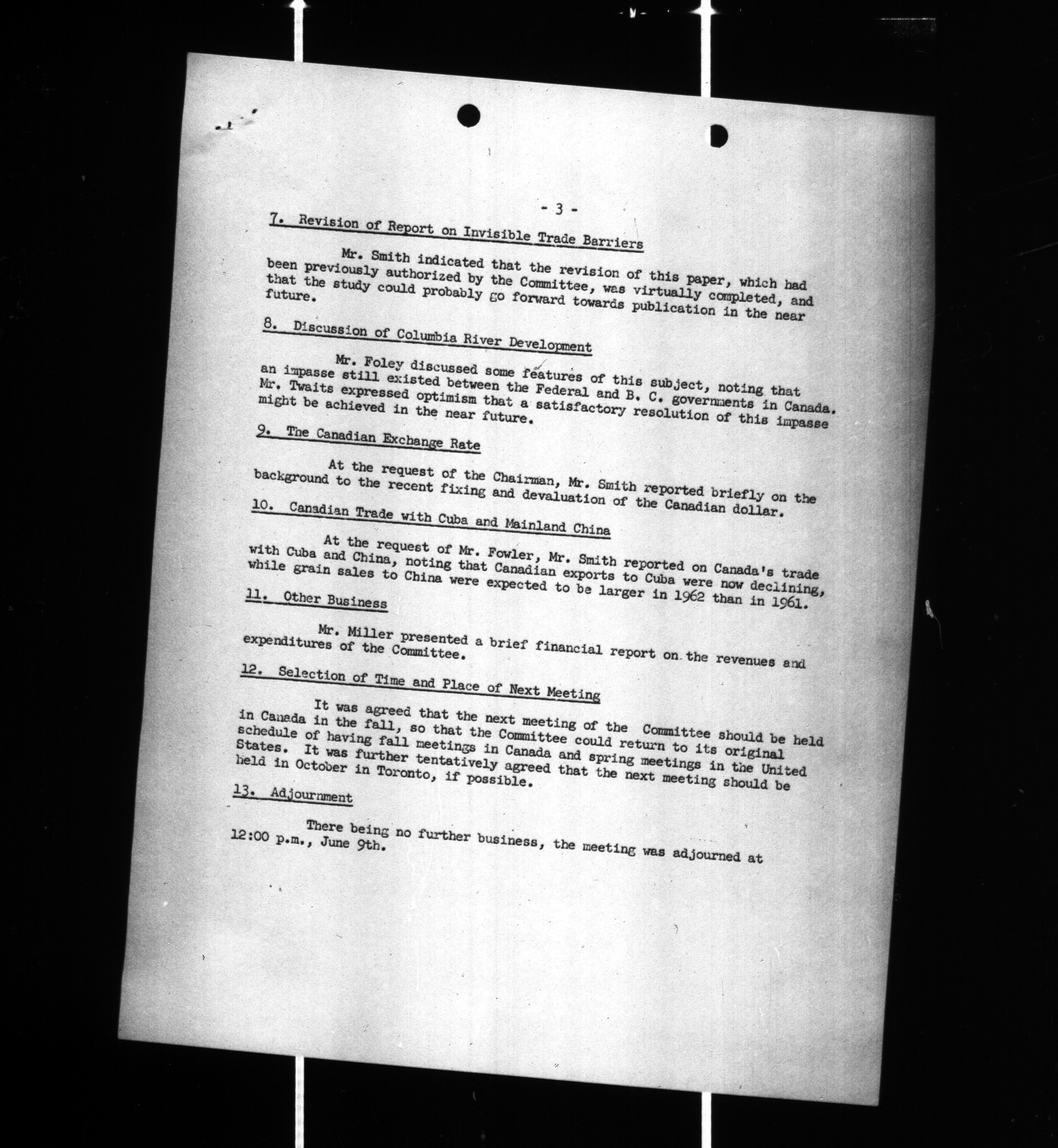 - 3 -

7. Revision of Report on Invisible Trade Barriers

Mr. Smith indicated that the revision of this paper, which had been previously authorized by the Committee, was virtually completed, and that the study could probably go forward towards publication in the near future.

8. Discussion of Columbia River Development

Mr. Foley discussed some features of this subject, noting that an impasse still existed between the Federal and B. C. governments in Canada. Mr. Twaits expressed optimism that a satisfactory resolution of this impasse might be achieved in the near future.

9. The Canadian Exchange Rate

At the request of the Chairman, Mr. Smith reported briefly on the background to the recent fixing and devaluation of the Canadian dollar.

10. Canadian Trade with Cuba and Mainland China

At the request of Mr. Fowler, Mr. Smith reported on Canada's trade with Cuba and China, noting that Canadian exports to Cuba were now declining, while grain sales to China were expected to be larger in 1962 than in 1961.

11. Other Business

Mr. Miller presented a brief financial report on the revenues and expenditures of the Committee.

12. Selection of Time and Place of Next Meeting

It was agreed that the next meeting of the Committee should be held in Canada in the fall, so that the Committee could return to its original schedule of having fall meetings in Canada and spring meetings in the United States. It was further tentatively agreed that the next meeting should be held in October in Toronto, if possible.

13. Adjournment

There being no further business, the meeting was adjourned at 12:00 p.m., June 9th.